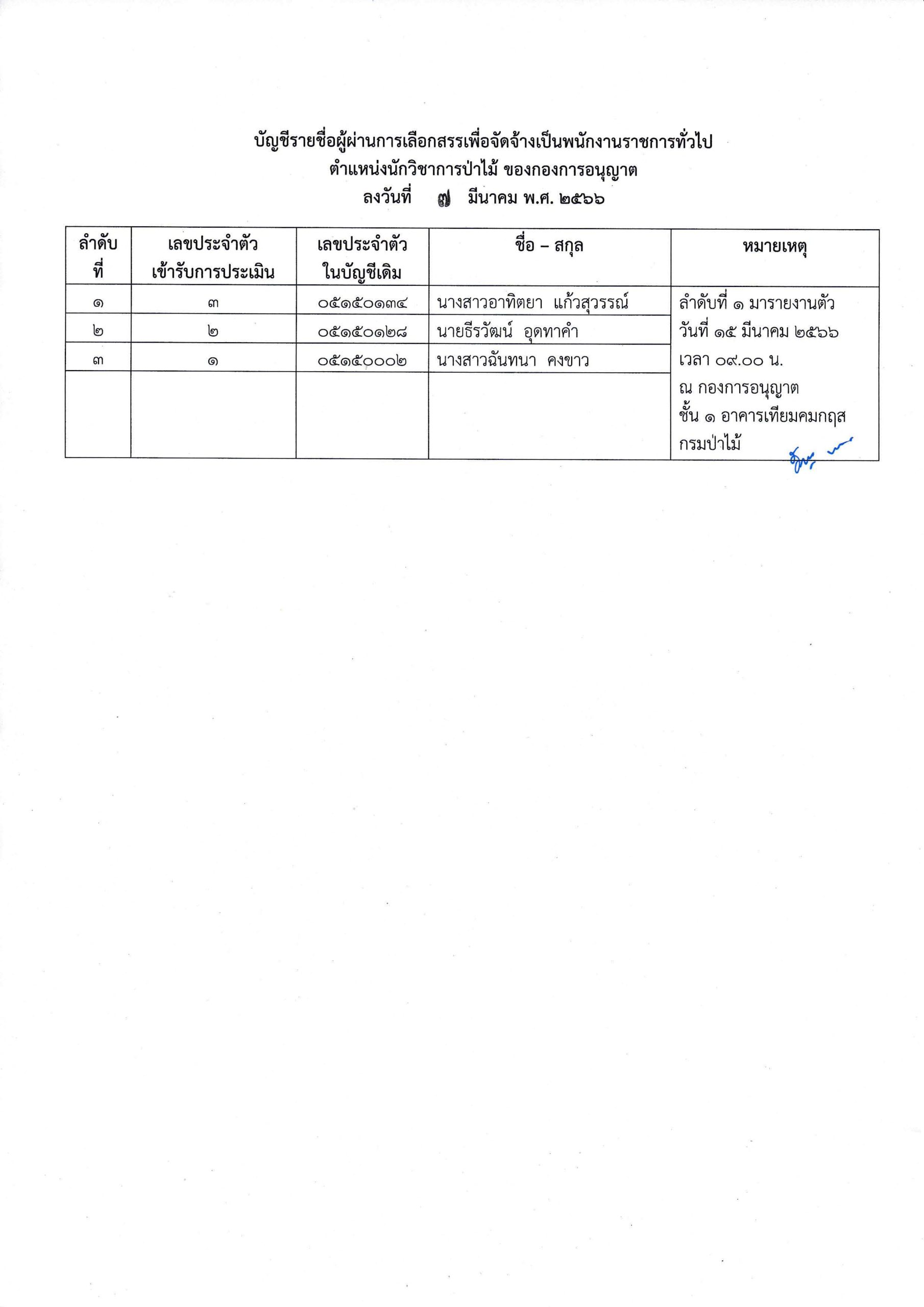 บัญชีรายชื่อผู้ผ่านการเลือกสรรเพื่อจัดจ้างเป็นพนักงานราชการทั่วไป
ตำแหน่งนักวิชาการป่าไม้ ของกองการอนุญาต
ลงวันที่ ๗ มีนาคม พ.ศ. ๒๕๖๖

| ลำดับที่ | เลขประจำตัวเข้ารับการประเมิน | เลขประจำตัวในบัญชีเดิม | ชื่อ – สกุล | หมายเหตุ |
|---|---|---|---|---|
| ๑ | ๓ | ๐๕๑๕๐๑๓๔ | นางสาวอาทิตยา แก้วสุวรรณ์ | ลำดับที่ ๑ มารายงานตัว วันที่ ๑๕ มีนาคม ๒๕๖๖ เวลา ๐๙.๐๐ น. ณ กองการอนุญาต ชั้น ๑ อาคารเทียมคมกฤส กรมป่าไม้ |
| ๒ | ๒ | ๐๕๑๕๐๑๒๘ | นายธีรวัฒน์ อุดทาคำ | |
| ๓ | ๑ | ๐๕๑๕๐๐๐๒ | นางสาวฉันทนา คงขาว | |
| | | | | |